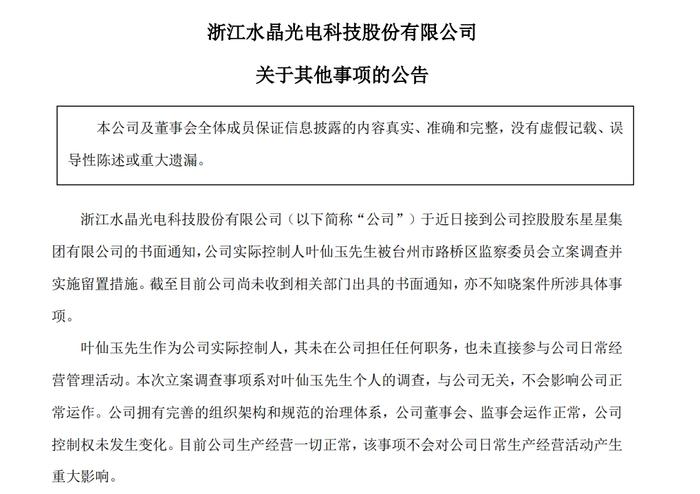 浙江水晶光电科技股份有限公司

关于其他事项的公告

本公司及董事会全体成员保证信息披露的内容真实、准确和完整，没有虚假记载、误导性陈述或重大遗漏。

浙江水晶光电科技股份有限公司（以下简称“公司”）于近日接到公司控股股东星星集团有限公司的书面通知，公司实际控制人叶仙玉先生被台州市路桥区监察委员会立案调查并实施留置措施。截至目前公司尚未收到相关部门出具的书面通知，亦不知晓案件所涉具体事项。

叶仙玉先生作为公司实际控制人，其未在公司担任任何职务，也未直接参与公司日常经营管理活动。本次立案调查事项系对叶仙玉先生个人的调查，与公司无关，不会影响公司正常运作。公司拥有完善的组织架构和规范的治理体系，公司董事会、监事会运作正常，公司控制权未发生变化。目前公司生产经营一切正常，该事项不会对公司日常生产经营活动产生重大影响。